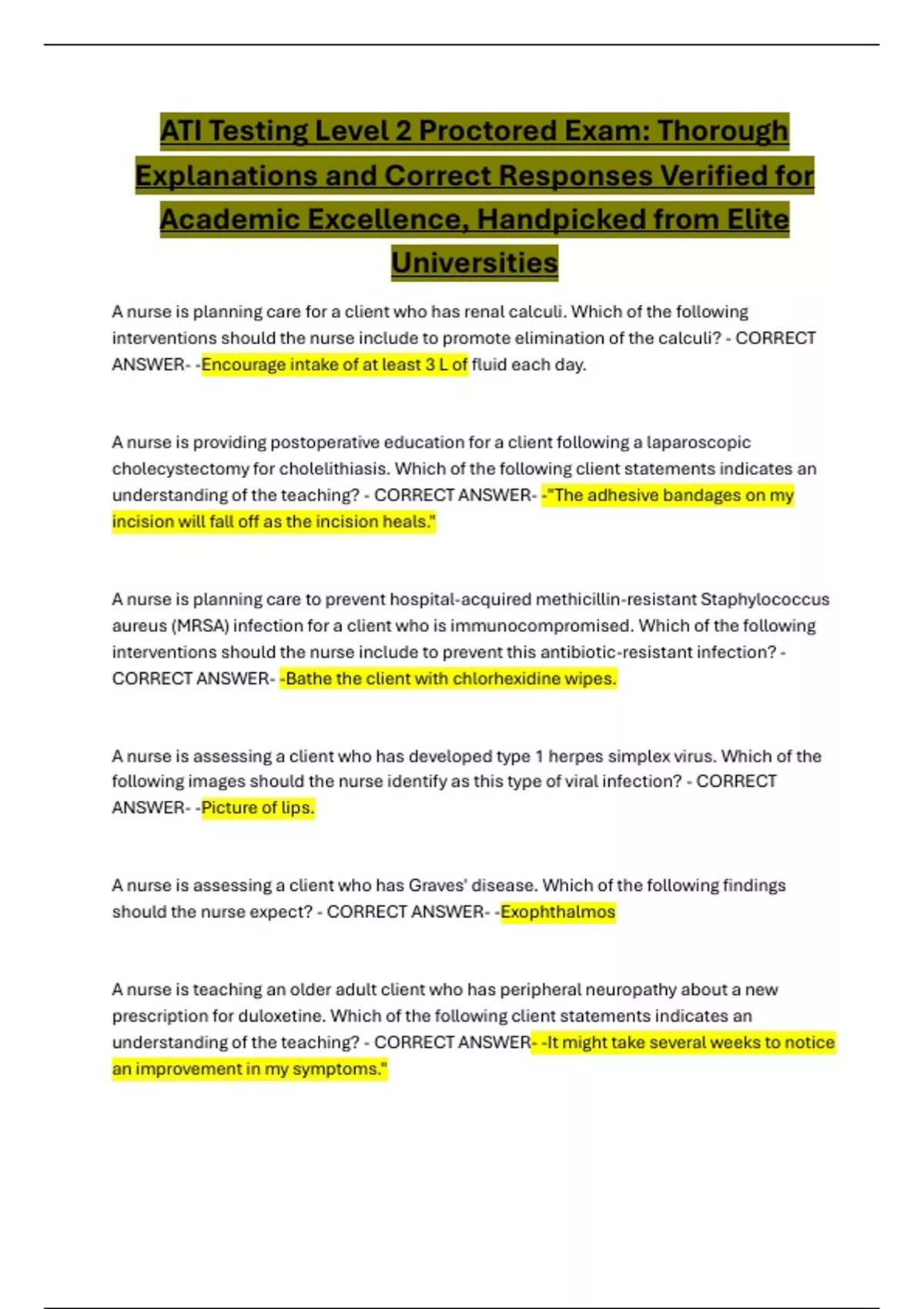 ATI Testing Level 2 Proctored Exam: Thorough Explanations and Correct Responses Verified for Academic Excellence, Handpicked from Elite Universities

A nurse is planning care for a client who has renal calculi. Which of the following interventions should the nurse include to promote elimination of the calculi? - CORRECT ANSWER- -Encourage intake of at least 3 L of fluid each day.

A nurse is providing postoperative education for a client following a laparoscopic cholecystectomy for cholelithiasis. Which of the following client statements indicates an understanding of the teaching? - CORRECT ANSWER- -"The adhesive bandages on my incision will fall off as the incision heals."

A nurse is planning care to prevent hospital-acquired methicillin-resistant Staphylococcus aureus (MRSA) infection for a client who is immunocompromised. Which of the following interventions should the nurse include to prevent this antibiotic-resistant infection? - CORRECT ANSWER- -Bathe the client with chlorhexidine wipes.

A nurse is assessing a client who has developed type 1 herpes simplex virus. Which of the following images should the nurse identify as this type of viral infection? - CORRECT ANSWER- -Picture of lips.

A nurse is assessing a client who has Graves' disease. Which of the following findings should the nurse expect? - CORRECT ANSWER- -Exophthalmos

A nurse is teaching an older adult client who has peripheral neuropathy about a new prescription for duloxetine. Which of the following client statements indicates an understanding of the teaching? - CORRECT ANSWER- -It might take several weeks to notice an improvement in my symptoms."